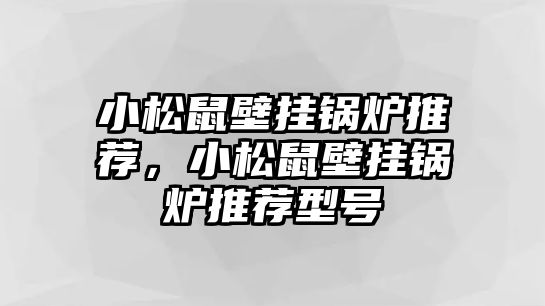 小松鼠壁挂锅炉推荐，小松鼠壁挂锅炉推荐型号